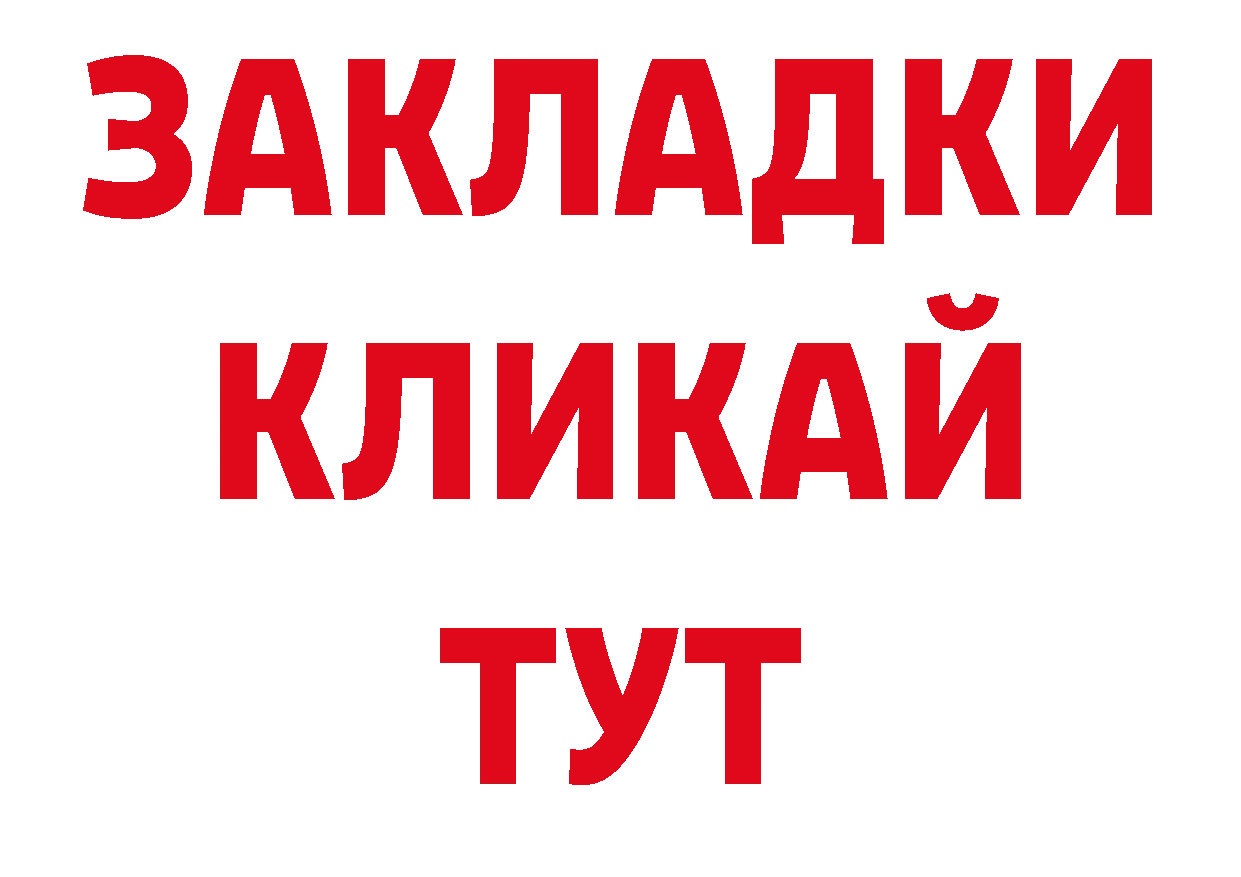 ЗАКЛАДКИ
КЛИКАЙ
ТУТ